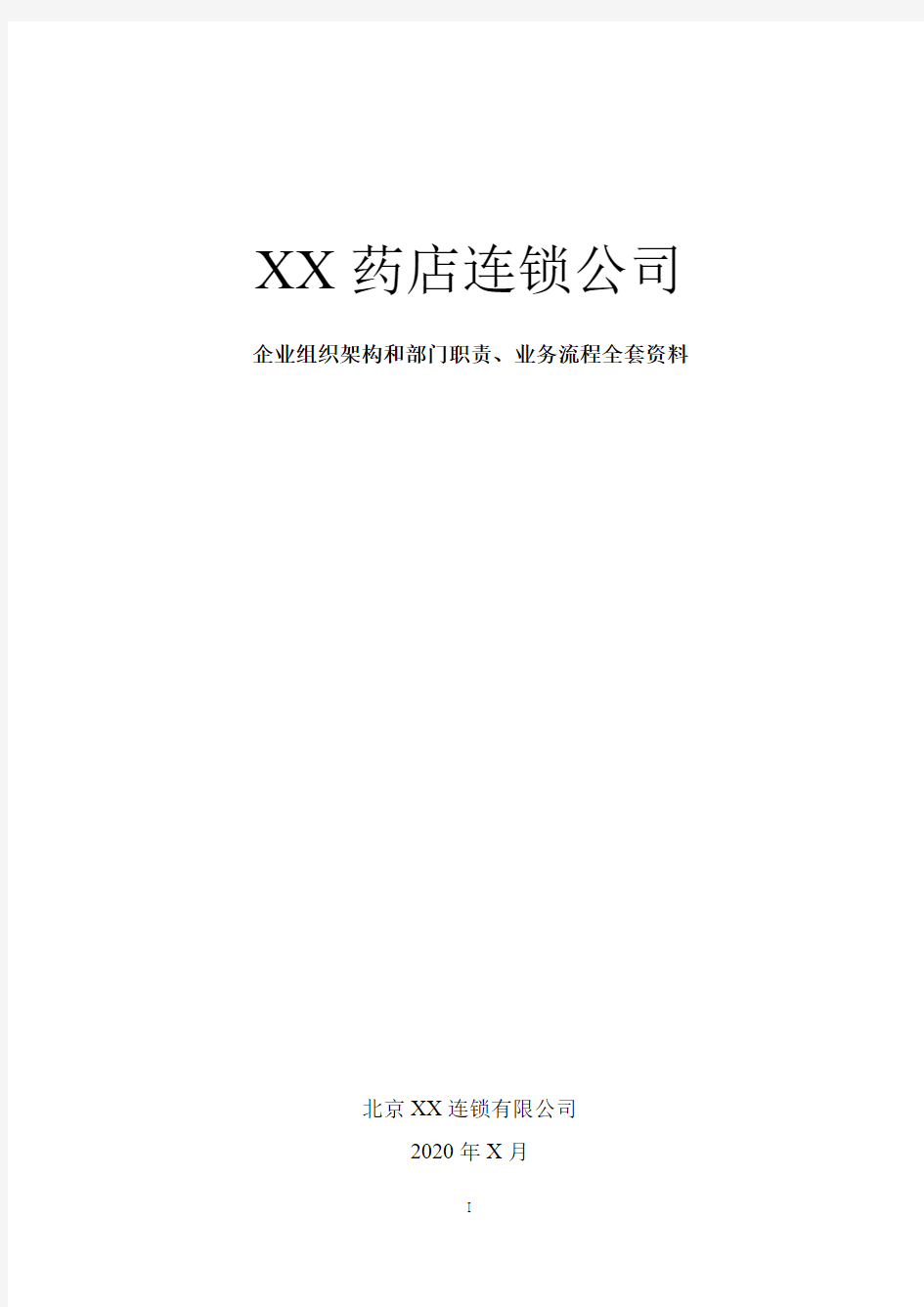 XX 药店连锁公司

企业组织架构和部门职责、业务流程全套资料

北京 XX 连锁有限公司

2020 年 X 月

I